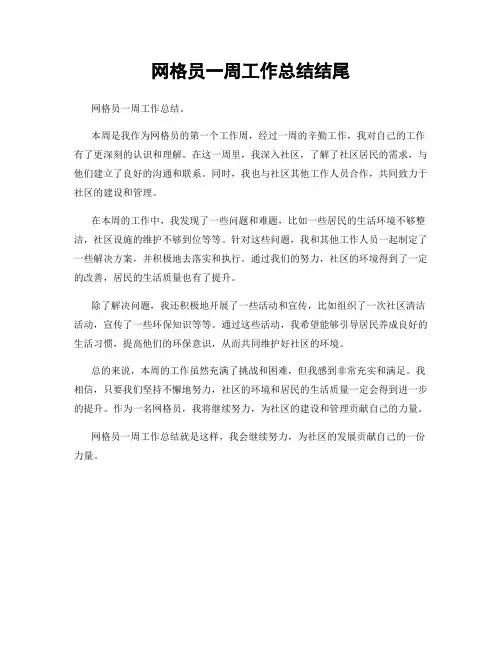 网格员一周工作总结结尾

网格员一周工作总结。

本周是我作为网格员的第一个工作周，经过一周的辛勤工作，我对自己的工作有了更深刻的认识和理解。在这一周里，我深入社区，了解了社区居民的需求，与他们建立了良好的沟通和联系。同时，我也与社区其他工作人员合作，共同致力于社区的建设和管理。

在本周的工作中，我发现了一些问题和难题，比如一些居民的生活环境不够整洁，社区设施的维护不够到位等等。针对这些问题，我和其他工作人员一起制定了一些解决方案，并积极地去落实和执行。通过我们的努力，社区的环境得到了一定的改善，居民的生活质量也有了提升。

除了解决问题，我还积极地开展了一些活动和宣传，比如组织了一次社区清洁活动，宣传了一些环保知识等等。通过这些活动，我希望能够引导居民养成良好的生活习惯，提高他们的环保意识，从而共同维护好社区的环境。

总的来说，本周的工作虽然充满了挑战和困难，但我感到非常充实和满足。我相信，只要我们坚持不懈地努力，社区的环境和居民的生活质量一定会得到进一步的提升。作为一名网格员，我将继续努力，为社区的建设和管理贡献自己的力量。

网格员一周工作总结就是这样，我会继续努力，为社区的发展贡献自己的一份力量。